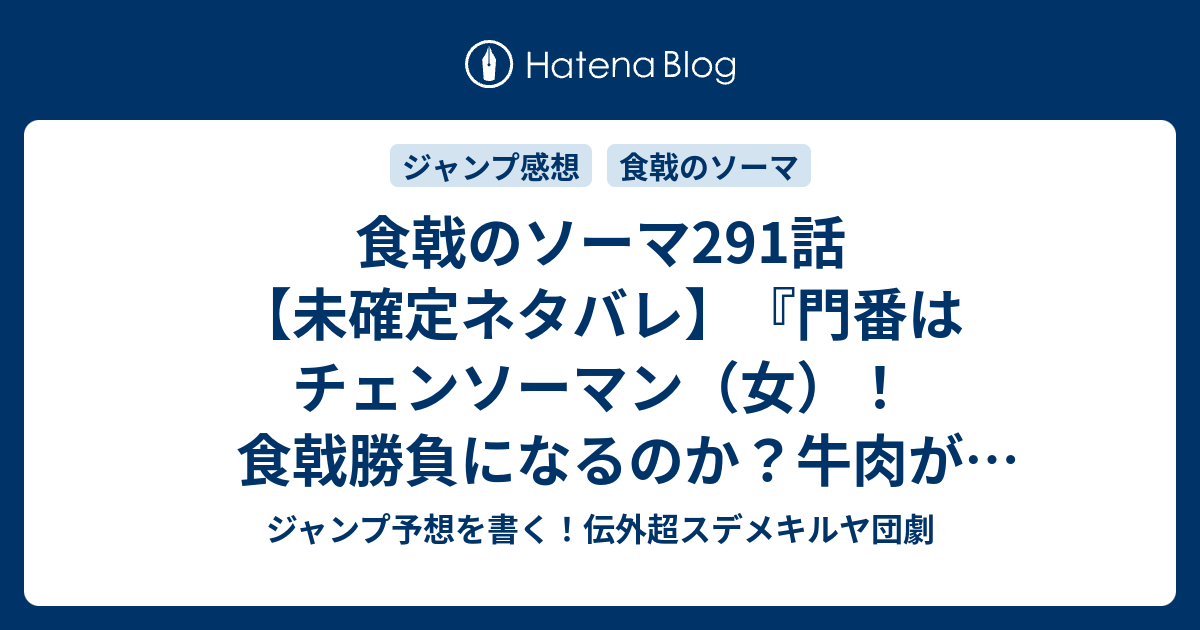 Hatena Blog

ジャンプ感想

食戟のソーマ

食戟のソーマ291話【未確定ネタバレ】『門番はチェンソーマン（女）！食戟勝負になるのか？牛肉が…

ジャンプ予想を書く！伝外超スデメキルヤ団劇